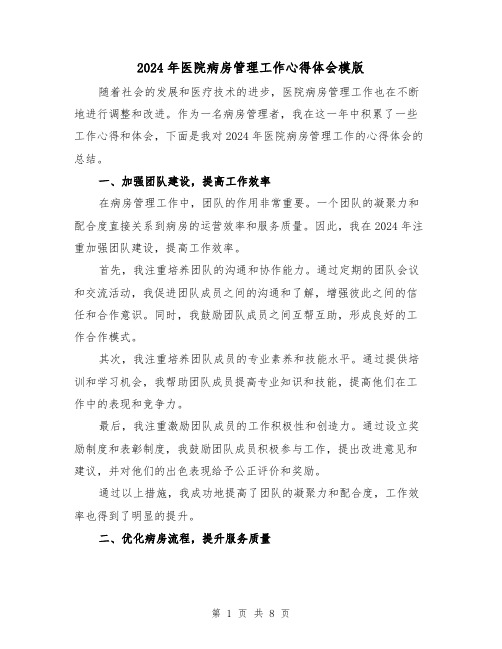 2024年医院病房管理工作心得体会模版

随着社会的发展和医疗技术的进步，医院病房管理工作也在不断地进行调整和改进。作为一名病房管理者，我在这一年中积累了一些工作心得和体会，下面是我对2024年医院病房管理工作的心得体会的总结。

一、加强团队建设，提高工作效率

在病房管理工作中，团队的作用非常重要。一个团队的凝聚力和配合度直接关系到病房的运营效率和服务质量。因此，我在2024年注重加强团队建设，提高工作效率。

首先，我注重培养团队的沟通和协作能力。通过定期的团队会议和交流活动，我促进团队成员之间的沟通和了解，增强彼此之间的信任和合作意识。同时，我鼓励团队成员之间互帮互助，形成良好的工作合作模式。

其次，我注重培养团队成员的专业素养和技能水平。通过提供培训和学习机会，我帮助团队成员提高专业知识和技能，提高他们在工作中的表现和竞争力。

最后，我注重激励团队成员的工作积极性和创造力。通过设立奖励制度和表彰制度，我鼓励团队成员积极参与工作，提出改进意见和建议，并对他们的出色表现给予公正评价和奖励。

通过以上措施，我成功地提高了团队的凝聚力和配合度，工作效率也得到了明显的提升。

二、优化病房流程，提升服务质量

第 1 页 共 8 页